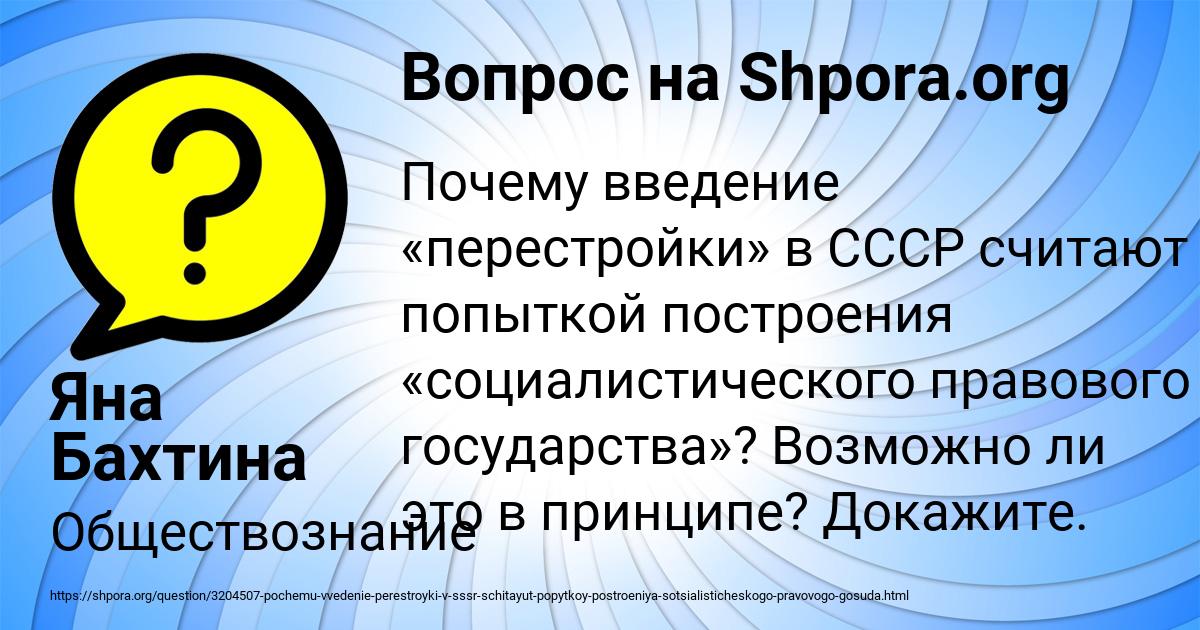 Вопрос на Shpora.org

?

Почему введение «перестройки» в СССР считают попыткой построения «социалистического правового государства»? Возможно ли это в принципе? Докажите.

Яна Бахтина

Обществознание

https://shpora.org/question/3204507-pochemu-vvedenie-perestroyki-v-sssr-schitayut-popytkoy-postroeniya-sotsialisticheskogo-pravovogo-gosuda.html